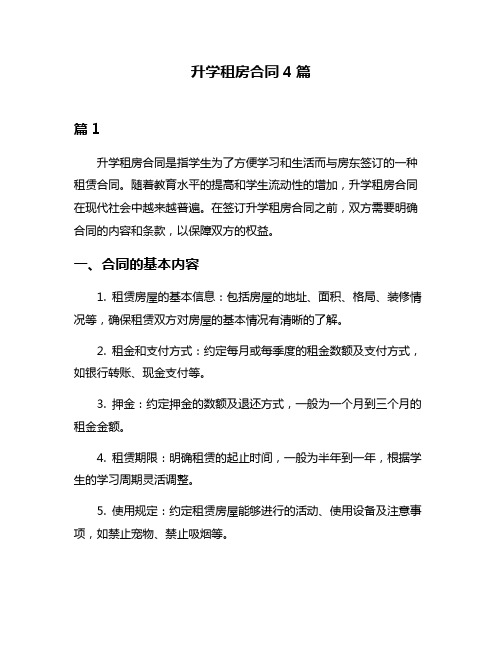 升学租房合同 4 篇

篇 1

升学租房合同是指学生为了方便学习和生活而与房东签订的一种租赁合同。随着教育水平的提高和学生流动性的增加，升学租房合同在现代社会中越来越普遍。在签订升学租房合同之前，双方需要明确合同的内容和条款，以保障双方的权益。

一、合同的基本内容

1. 租赁房屋的基本信息：包括房屋的地址、面积、格局、装修情况等，确保租赁双方对房屋的基本情况有清晰的了解。

2. 租金和支付方式：约定每月或每季度的租金数额及支付方式，如银行转账、现金支付等。

3. 押金：约定押金的数额及退还方式，一般为一个月到三个月的租金金额。

4. 租赁期限：明确租赁的起止时间，一般为半年到一年，根据学生的学习周期灵活调整。

5. 使用规定：约定租赁房屋能够进行的活动、使用设备及注意事项，如禁止宠物、禁止吸烟等。